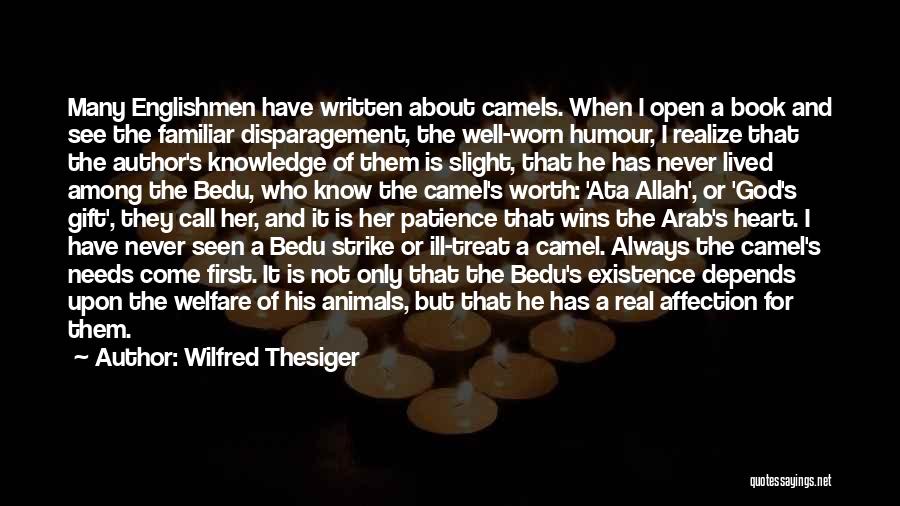 Many Englishmen have written about camels. When I open a book and see the familiar disparagement, the well-worn humour, I realize that the author's knowledge of them is slight, that he has never lived among the Bedu, who know the camel's worth: 'Ata Allah', or 'God's gift', they call her, and it is her patience that wins the Arab's heart. I have never seen a Bedu strike or ill-treat a camel. Always the camel's needs come first. It is not only that the Bedu's existence depends upon the welfare of his animals, but that he has a real affection for them.

Author: Wilfred Thesiger

quotessayings.net